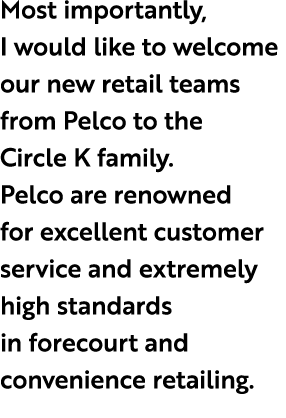 Most importantly, I would like to welcome our new retail teams from Pelco to the Circle K family. Pelco are renowned for excellent customer service and extremely high standards in forecourt and convenience retailing.